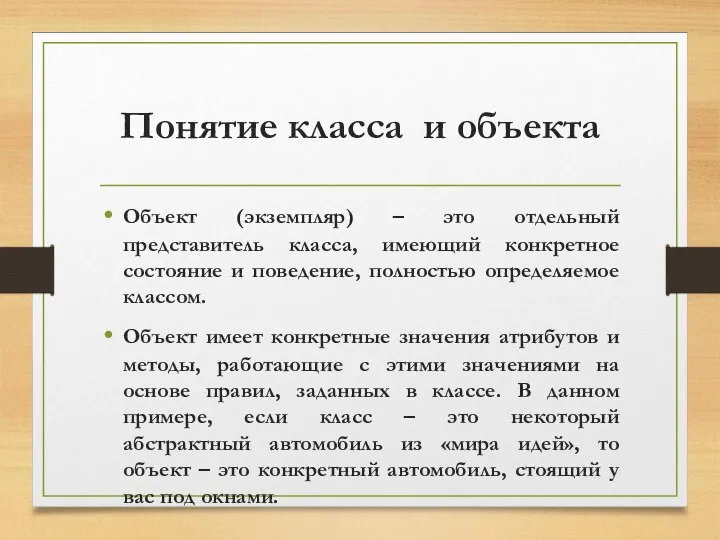 Понятие класса и объекта

• Объект (экземпляр) – это отдельный представитель класса, имеющий конкретное состояние и поведение, полностью определяемое классом.

• Объект имеет конкретные значения атрибутов и методы, работающие с этими значениями на основе правил, заданных в классе. В данном примере, если класс – это некоторый абстрактный автомобиль из «мира идей», то объект – это конкретный автомобиль, стоящий у вас под окнами.